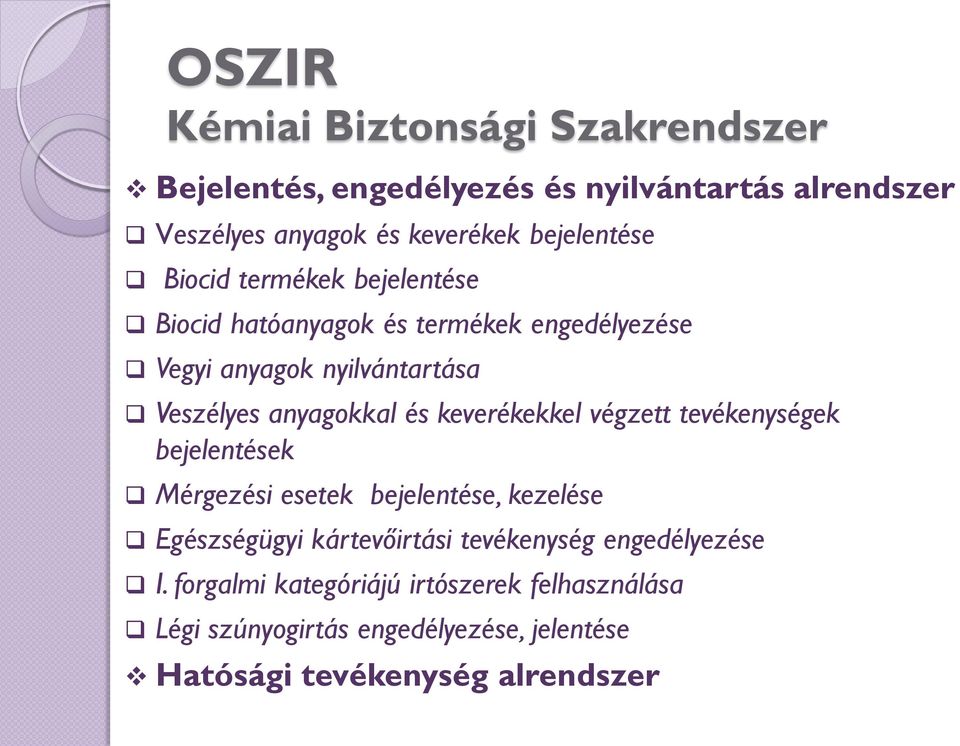 OSZIR
Kémiai Biztonsági Szakrendszer

❖ Bejelentés, engedélyezés és nyilvántartás alrendszer

❑ Veszélyes anyagok és keverékek bejelentése

❑ Biocid termékek bejelentése

❑ Biocid hatóanyagok és termékek engedélyezése

❑ Vegyi anyagok nyilvántartása

❑ Veszélyes anyagokkal és keverékekkel végzett tevékenységek bejelentések

❑ Mérgezési esetek bejelentése, kezelése

❑ Egészségügyi kártevőirtási tevékenység engedélyezése

❑ I. forgalmi kategóriájú irtószerek felhasználása

❑ Légi szúnyogirtás engedélyezése, jelentése

❖ Hatósági tevékenység alrendszer